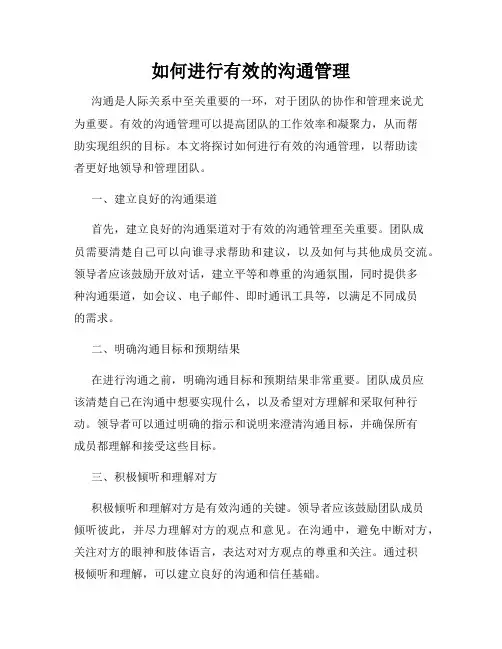 如何进行有效的沟通管理

沟通是人际关系中至关重要的一环，对于团队的协作和管理来说尤为重要。有效的沟通管理可以提高团队的工作效率和凝聚力，从而帮助实现组织的目标。本文将探讨如何进行有效的沟通管理，以帮助读者更好地领导和管理团队。

一、建立良好的沟通渠道

首先，建立良好的沟通渠道对于有效的沟通管理至关重要。团队成员需要清楚自己可以向谁寻求帮助和建议，以及如何与其他成员交流。领导者应该鼓励开放对话，建立平等和尊重的沟通氛围，同时提供多种沟通渠道，如会议、电子邮件、即时通讯工具等，以满足不同成员的需求。

二、明确沟通目标和预期结果

在进行沟通之前，明确沟通目标和预期结果非常重要。团队成员应该清楚自己在沟通中想要实现什么，以及希望对方理解和采取何种行动。领导者可以通过明确的指示和说明来澄清沟通目标，并确保所有成员都理解和接受这些目标。

三、积极倾听和理解对方

积极倾听和理解对方是有效沟通的关键。领导者应该鼓励团队成员倾听彼此，并尽力理解对方的观点和意见。在沟通中，避免中断对方，关注对方的眼神和肢体语言，表达对对方观点的尊重和关注。通过积极倾听和理解，可以建立良好的沟通和信任基础。